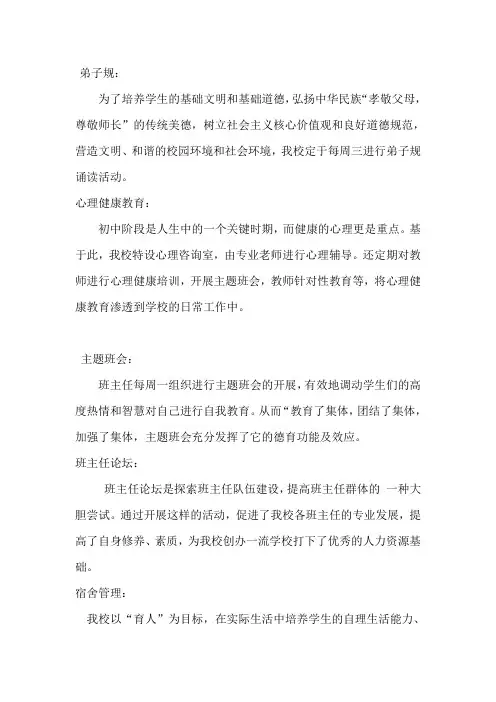 弟子规：

为了培养学生的基础文明和基础道德，弘扬中华民族“孝敬父母，尊敬师长”的传统美德，树立社会主义核心价值观和良好道德规范，营造文明、和谐的校园环境和社会环境，我校定于每周三进行弟子规诵读活动。

心理健康教育：

初中阶段是人生中的一个关键时期，而健康的心理更是重点。基于此，我校特设心理咨询室，由专业老师进行心理辅导。还定期对教师进行心理健康培训，开展主题班会，教师针对性教育等，将心理健康教育渗透到学校的日常工作中。

主题班会：

班主任每周一组织进行主题班会的开展，有效地调动学生们的高度热情和智慧对自己进行自我教育。从而“教育了集体，团结了集体，加强了集体，主题班会充分发挥了它的德育功能及效应。

班主任论坛：

班主任论坛是探索班主任队伍建设，提高班主任群体的 一种大胆尝试。通过开展这样的活动，促进了我校各班主任的专业发展，提高了自身修养、素质，为我校创办一流学校打下了优秀的人力资源基础。

宿舍管理：

我校以“育人”为目标，在实际生活中培养学生的自理生活能力、